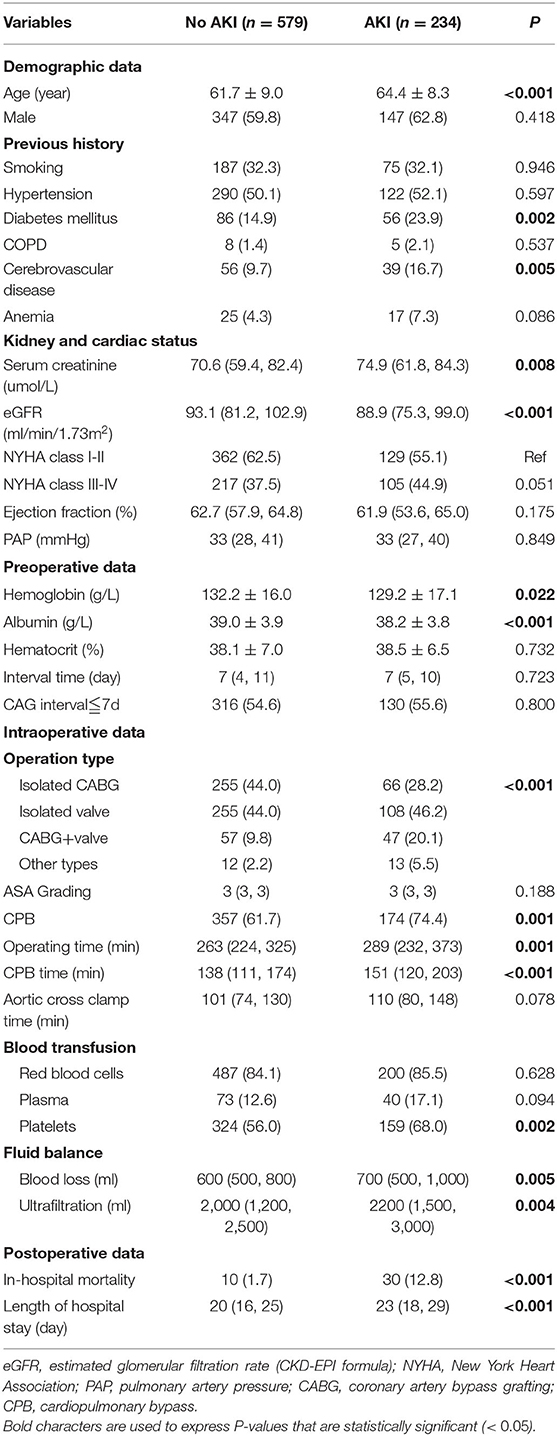 | Variables | No AKI ($n$ = 579) | AKI ($n$ = 234) | $P$ |
|---|---|---|---|
| **Demographic data** | | | |
| Age (year) | 61.7 ± 9.0 | 64.4 ± 8.3 | **<0.001** |
| Male | 347 (59.8) | 147 (62.8) | 0.418 |
| **Previous history** | | | |
| Smoking | 187 (32.3) | 75 (32.1) | 0.946 |
| Hypertension | 290 (50.1) | 122 (52.1) | 0.597 |
| Diabetes mellitus | 86 (14.9) | 56 (23.9) | **0.002** |
| COPD | 8 (1.4) | 5 (2.1) | 0.537 |
| Cerebrovascular disease | 56 (9.7) | 39 (16.7) | **0.005** |
| Anemia | 25 (4.3) | 17 (7.3) | 0.086 |
| **Kidney and cardiac status** | | | |
| Serum creatinine (umol/L) | 70.6 (59.4, 82.4) | 74.9 (61.8, 84.3) | **0.008** |
| eGFR (ml/min/1.73m$^2$) | 93.1 (81.2, 102.9) | 88.9 (75.3, 99.0) | **<0.001** |
| NYHA class I-II | 362 (62.5) | 129 (55.1) | Ref |
| NYHA class III-IV | 217 (37.5) | 105 (44.9) | 0.051 |
| Ejection fraction (%) | 62.7 (57.9, 64.8) | 61.9 (53.6, 65.0) | 0.175 |
| PAP (mmHg) | 33 (28, 41) | 33 (27, 40) | 0.849 |
| **Preoperative data** | | | |
| Hemoglobin (g/L) | 132.2 ± 16.0 | 129.2 ± 17.1 | **0.022** |
| Albumin (g/L) | 39.0 ± 3.9 | 38.2 ± 3.8 | **<0.001** |
| Hematocrit (%) | 38.1 ± 7.0 | 38.5 ± 6.5 | 0.732 |
| Interval time (day) | 7 (4, 11) | 7 (5, 10) | 0.723 |
| CAG interval≦7d | 316 (54.6) | 130 (55.6) | 0.800 |
| **Intraoperative data** | | | |
| **Operation type** | | | |
| Isolated CABG | 255 (44.0) | 66 (28.2) | **<0.001** |
| Isolated valve | 255 (44.0) | 108 (46.2) | |
| CABG+valve | 57 (9.8) | 47 (20.1) | |
| Other types | 12 (2.2) | 13 (5.5) | |
| ASA Grading | 3 (3, 3) | 3 (3, 3) | 0.188 |
| CPB | 357 (61.7) | 174 (74.4) | **0.001** |
| Operating time (min) | 263 (224, 325) | 289 (232, 373) | **0.001** |
| CPB time (min) | 138 (111, 174) | 151 (120, 203) | **<0.001** |
| Aortic cross clamp time (min) | 101 (74, 130) | 110 (80, 148) | 0.078 |
| **Blood transfusion** | | | |
| Red blood cells | 487 (84.1) | 200 (85.5) | 0.628 |
| Plasma | 73 (12.6) | 40 (17.1) | 0.094 |
| Platelets | 324 (56.0) | 159 (68.0) | **0.002** |
| **Fluid balance** | | | |
| Blood loss (ml) | 600 (500, 800) | 700 (500, 1,000) | **0.005** |
| Ultrafiltration (ml) | 2,000 (1,200, 2,500) | 2200 (1,500, 3,000) | **0.004** |
| **Postoperative data** | | | |
| In-hospital mortality | 10 (1.7) | 30 (12.8) | **<0.001** |
| Length of hospital stay (day) | 20 (16, 25) | 23 (18, 29) | **<0.001** |

eGFR, estimated glomerular filtration rate (CKD-EPI formula); NYHA, New York Heart Association; PAP, pulmonary artery pressure; CABG, coronary artery bypass grafting; CPB, cardiopulmonary bypass.
Bold characters are used to express P-values that are statistically significant (< 0.05).